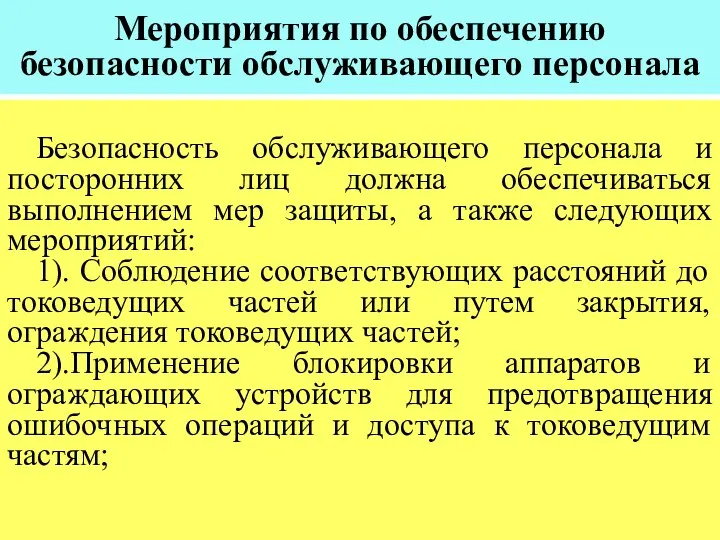 Мероприятия по обеспечению безопасности обслуживающего персонала

Безопасность обслуживающего персонала и посторонних лиц должна обеспечиваться выполнением мер защиты, а также следующих мероприятий:

1). Соблюдение соответствующих расстояний до токоведущих частей или путем закрытия, ограждения токоведущих частей;

2).Применение блокировки аппаратов и ограждающих устройств для предотвращения ошибочных операций и доступа к токоведущим частям;